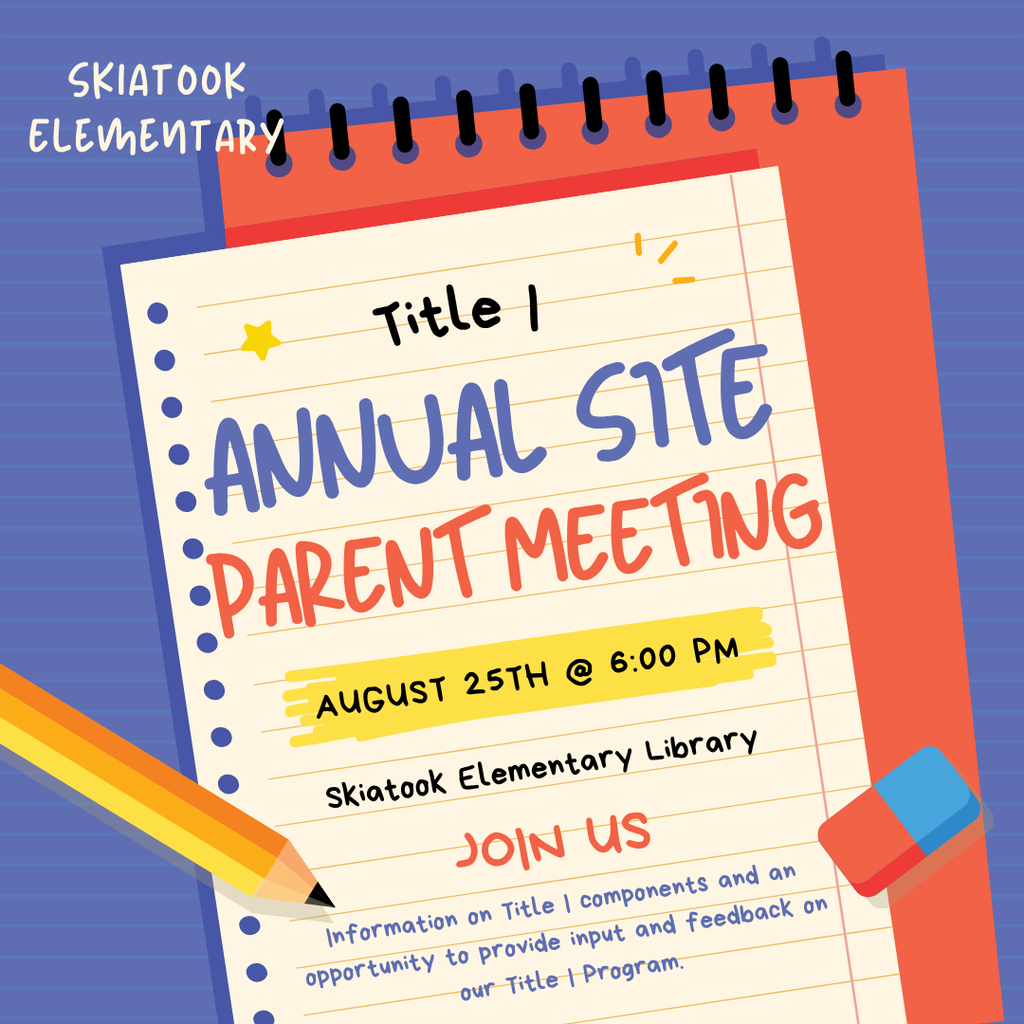 SKIATOOK ELEMENTARY

Title I

ANNUAL SITE PARENT MEETING

AUGUST 25TH @ 6:00 PM

Skiatook Elementary Library

JOIN US

Information on Title I components and an opportunity to provide input and feedback on our Title I Program.